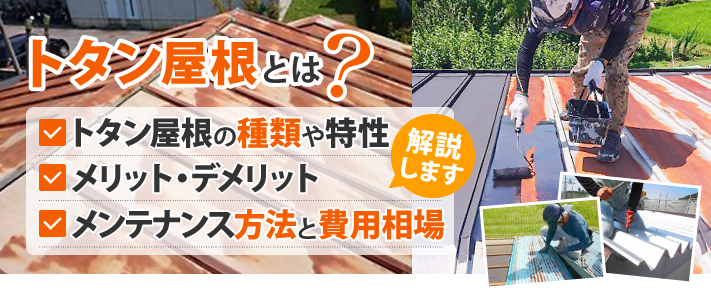 トタン屋根とは？

トタン屋根の種類や特性
メリット・デメリット
メンテナンス方法と費用相場

解説します